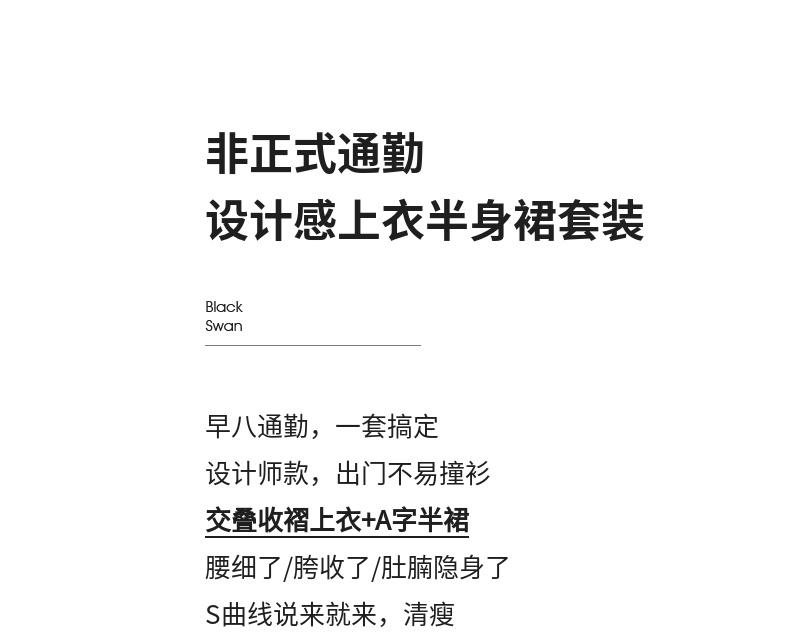 非正式通勤
设计感上衣半身裙套装

Black
Swan

早八通勤，一套搞定
设计师款，出门不易撞衫
交叠收褶上衣+A字半裙
腰细了/胯收了/肚腩隐身了
S曲线说来就来，清瘦